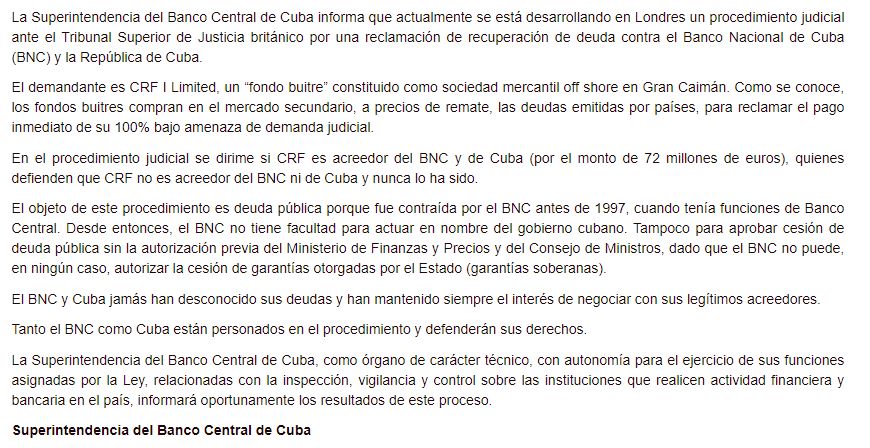 La Superintendencia del Banco Central de Cuba informa que actualmente se está desarrollando en Londres un procedimiento judicial ante el Tribunal Superior de Justicia británico por una reclamación de recuperación de deuda contra el Banco Nacional de Cuba (BNC) y la República de Cuba.

El demandante es CRF I Limited, un “fondo buitre” constituido como sociedad mercantil off shore en Gran Caimán. Como se conoce, los fondos buitres compran en el mercado secundario, a precios de remate, las deudas emitidas por países, para reclamar el pago inmediato de su 100% bajo amenaza de demanda judicial.

En el procedimiento judicial se dirime si CRF es acreedor del BNC y de Cuba (por el monto de 72 millones de euros), quienes defienden que CRF no es acreedor del BNC ni de Cuba y nunca lo ha sido.

El objeto de este procedimiento es deuda pública porque fue contraída por el BNC antes de 1997, cuando tenía funciones de Banco Central. Desde entonces, el BNC no tiene facultad para actuar en nombre del gobierno cubano. Tampoco para aprobar cesión de deuda pública sin la autorización previa del Ministerio de Finanzas y Precios y del Consejo de Ministros, dado que el BNC no puede, en ningún caso, autorizar la cesión de garantías otorgadas por el Estado (garantías soberanas).

El BNC y Cuba jamás han desconocido sus deudas y han mantenido siempre el interés de negociar con sus legítimos acreedores.

Tanto el BNC como Cuba están personados en el procedimiento y defenderán sus derechos.

La Superintendencia del Banco Central de Cuba, como órgano de carácter técnico, con autonomía para el ejercicio de sus funciones asignadas por la Ley, relacionadas con la inspección, vigilancia y control sobre las instituciones que realicen actividad financiera y bancaria en el país, informará oportunamente los resultados de este proceso.

Superintendencia del Banco Central de Cuba